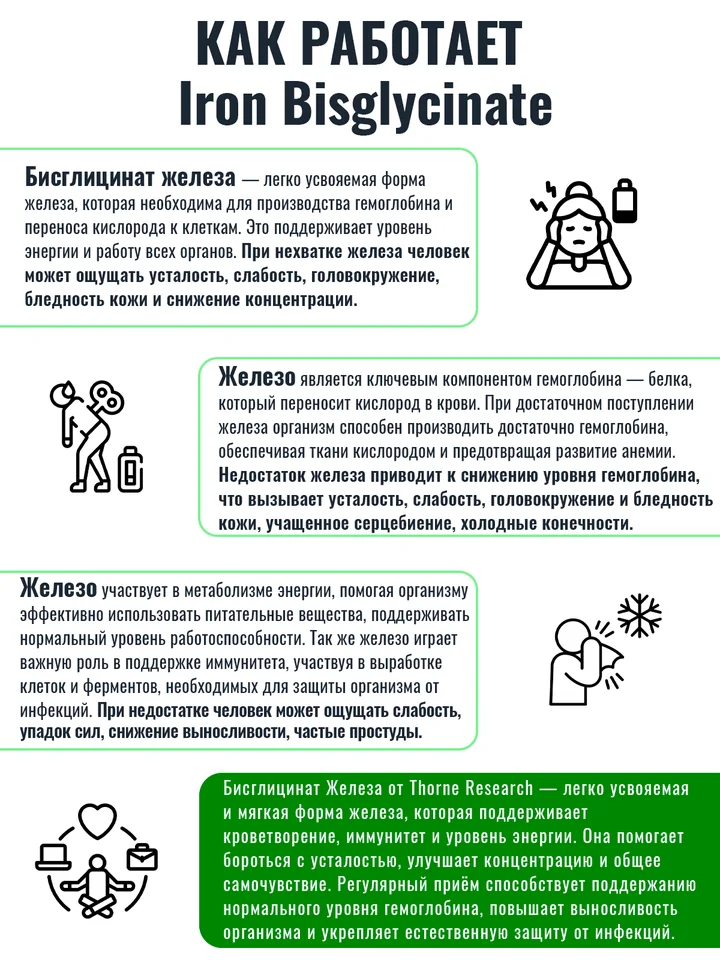 КАК РАБОТАЕТ
Iron Bisglycinate

Бисглицинат железа — легко усвояемая форма железа, которая необходима для производства гемоглобина и переноса кислорода к клеткам. Это поддерживает уровень энергии и работу всех органов. При нехватке железа человек может ощущать усталость, слабость, головокружение, бледность кожи и снижение концентрации.

Железо является ключевым компонентом гемоглобина — белка, который переносит кислород в крови. При достаточном поступлении железа организм способен производить достаточно гемоглобина, обеспечивая ткани кислородом и предотвращая развитие анемии. Недостаток железа приводит к снижению уровня гемоглобина, что вызывает усталость, слабость, головокружение и бледность кожи, учащенное серцебиение, холодные конечности.

Железо участвует в метаболизме энергии, помогая организму эффективно использовать питательные вещества, поддерживать нормальный уровень работоспособности. Так же железо играет важную роль в поддержке иммунитета, участвуя в выработке клеток и ферментов, необходимых для защиты организма от инфекций. При недостатке человек может ощущать слабость, упадок сил, снижение выносливости, частые простуды.

Бисглицинат Железа от Thorne Research — легко усвояемая и мягкая форма железа, которая поддерживает кроветворение, иммунитет и уровень энергии. Она помогает бороться с усталостью, улучшает концентрацию и общее самочувствие. Регулярный приём способствует поддержанию нормального уровня гемоглобина, повышает выносливость организма и укрепляет естественную защиту от инфекций.